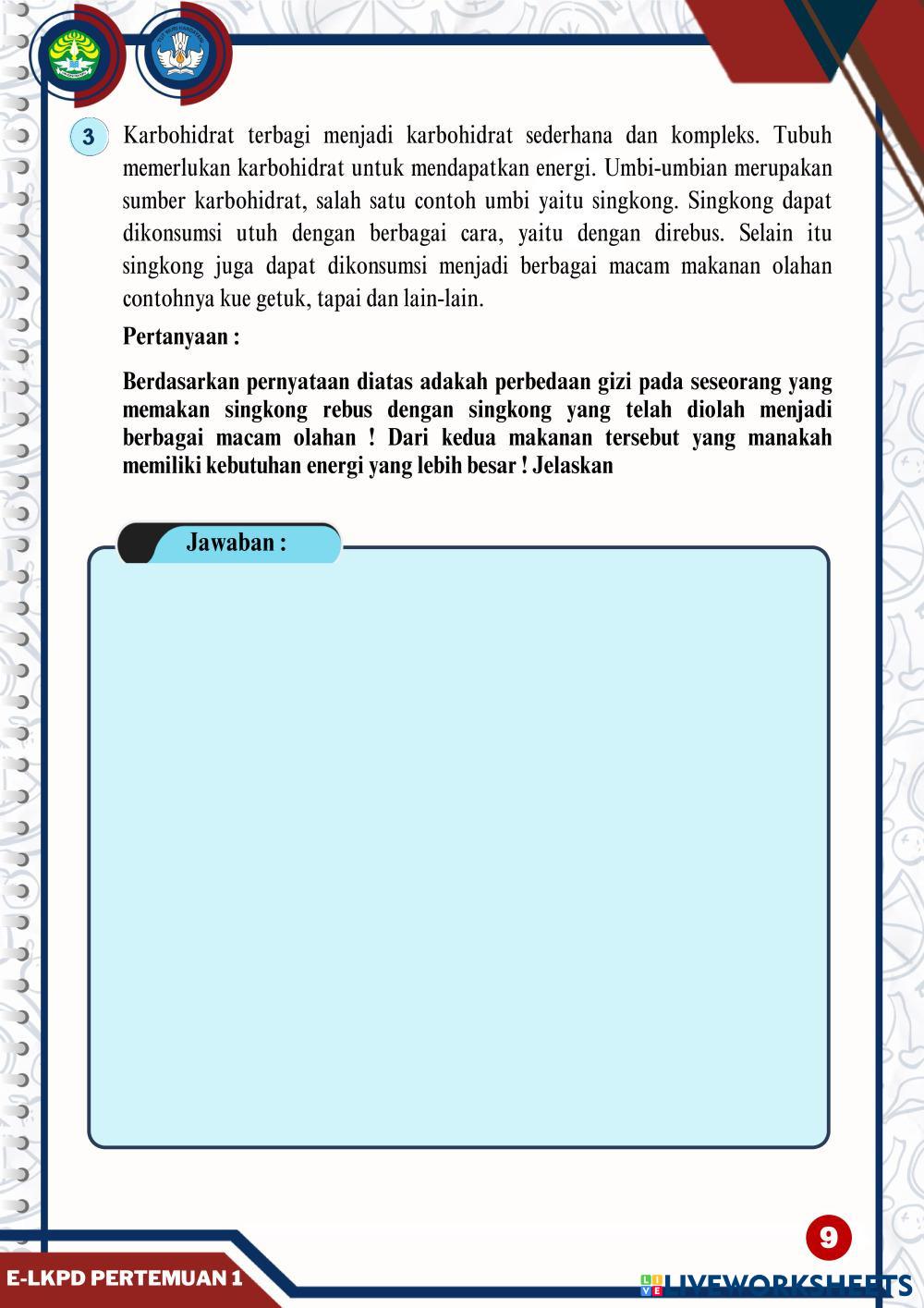 3 Karbohidrat terbagi menjadi karbohidrat sederhana dan kompleks. Tubuh memerlukan karbohidrat untuk mendapatkan energi. Umbi-umbian merupakan sumber karbohidrat, salah satu contoh umbi yaitu singkong. Singkong dapat dikonsumsi utuh dengan berbagai cara, yaitu dengan direbus. Selain itu singkong juga dapat dikonsumsi menjadi berbagai macam makanan olahan contohnya kue getuk, tapai dan lain-lain.

Pertanyaan :

Berdasarkan pernyataan diatas adakah perbedaan gizi pada seseorang yang memakan singkong rebus dengan singkong yang telah diolah menjadi berbagai macam olahan ! Dari kedua makanan tersebut yang manakah memiliki kebutuhan energi yang lebih besar ! Jelaskan

Jawaban :

9

E-LKPD PERTEMUAN 1

LIVEWORKSHEETS